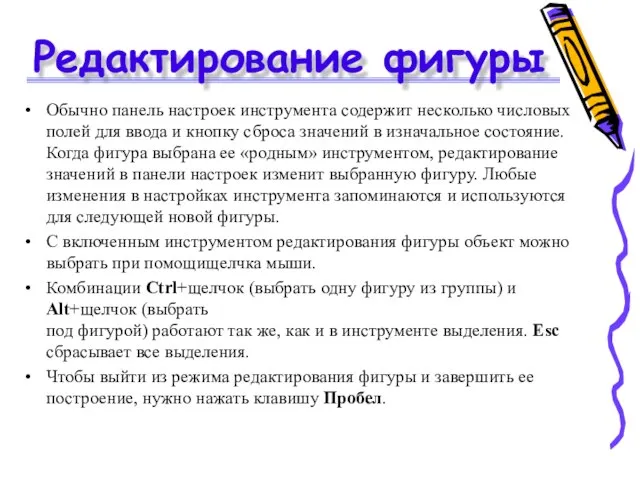 Редактирование фигуры

• Обычно панель настроек инструмента содержит несколько числовых полей для ввода и кнопку сброса значений в изначальное состояние. Когда фигура выбрана ее «родным» инструментом, редактирование значений в панели настроек изменит выбранную фигуру. Любые изменения в настройках инструмента запоминаются и используются для следующей новой фигуры.

• С включенным инструментом редактирования фигуры объект можно выбрать при помощищелчка мыши.

• Комбинации Ctrl+щелчок (выбрать одну фигуру из группы) и Alt+щелчок (выбрать под фигурой) работают так же, как и в инструменте выделения. Esc сбрасывает все выделения.

• Чтобы выйти из режима редактирования фигуры и завершить ее построение, нужно нажать клавишу Пробел.